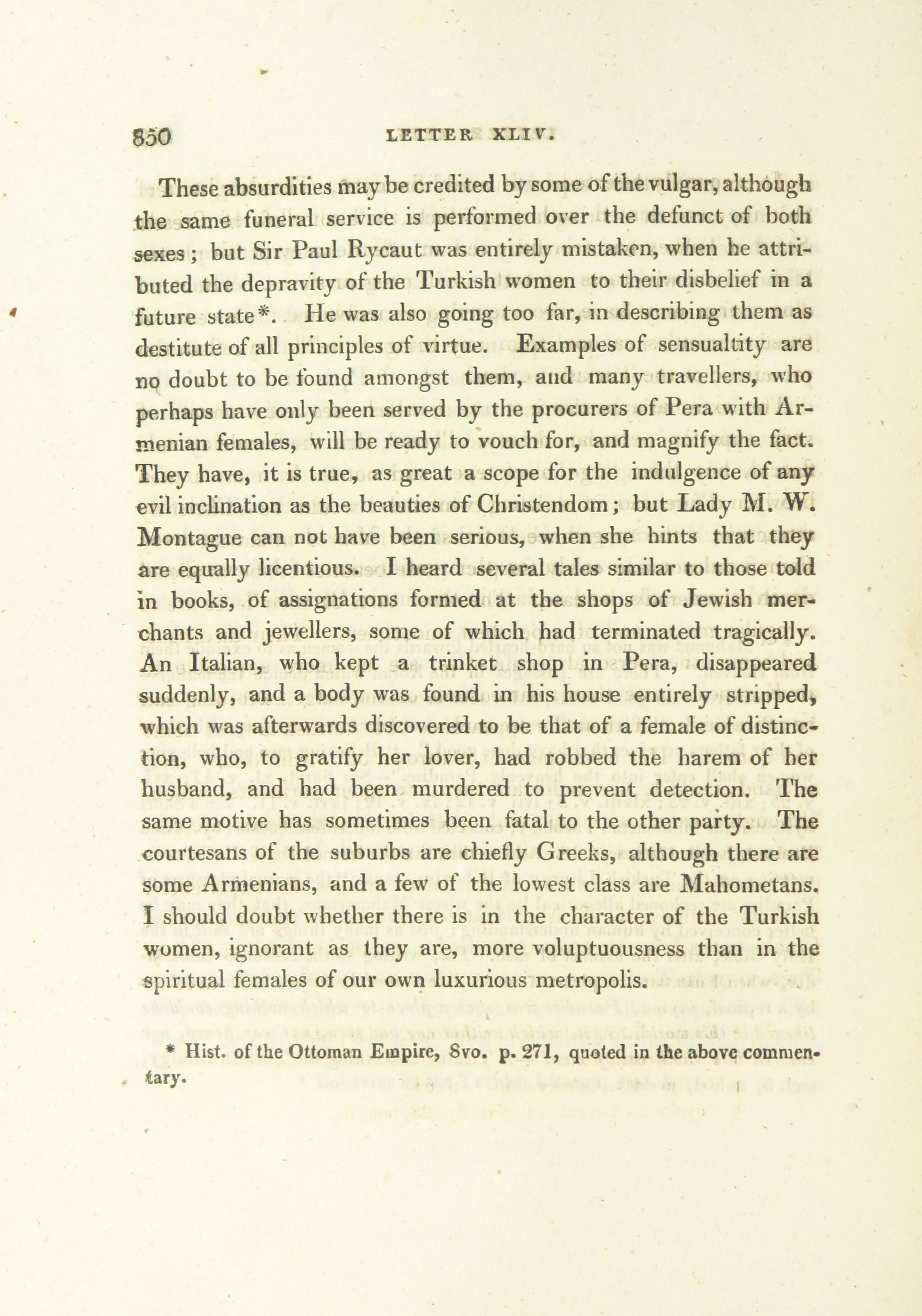 850 LETTER XLIV.

These absurdities may be credited by some of the vulgar, although the same funeral service is performed over the defunct of both sexes; but Sir Paul Rycaut was entirely mistaken, when he attributed the depravity of the Turkish women to their disbelief in a future state*. He was also going too far, in describing them as destitute of all principles of virtue. Examples of sensualtity are no doubt to be found amongst them, and many travellers, who perhaps have only been served by the procurers of Pera with Armenian females, will be ready to vouch for, and magnify the fact. They have, it is true, as great a scope for the indulgence of any evil inclination as the beauties of Christendom; but Lady M. W. Montague can not have been serious, when she hints that they are equally licentious. I heard several tales similar to those told in books, of assignations formed at the shops of Jewish merchants and jewellers, some of which had terminated tragically. An Italian, who kept a trinket shop in Pera, disappeared suddenly, and a body was found in his house entirely stripped, which was afterwards discovered to be that of a female of distinction, who, to gratify her lover, had robbed the harem of her husband, and had been murdered to prevent detection. The same motive has sometimes been fatal to the other party. The courtesans of the suburbs are chiefly Greeks, although there are some Armenians, and a few of the lowest class are Mahometans. I should doubt whether there is in the character of the Turkish women, ignorant as they are, more voluptuousness than in the spiritual females of our own luxurious metropolis.

* Hist. of the Ottoman Empire, 8vo. p. 271, quoted in the above commentary.